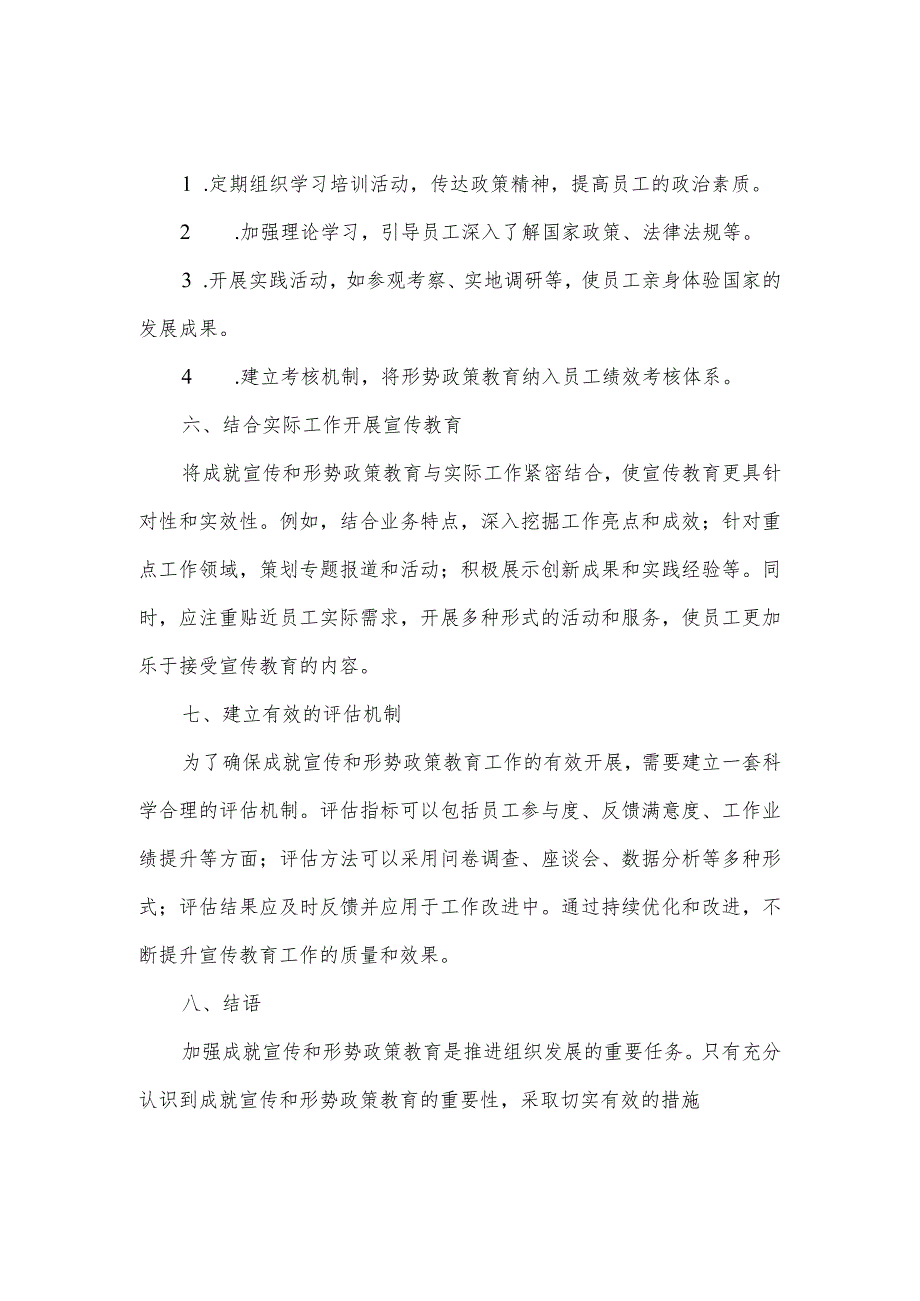 1 .定期组织学习培训活动，传达政策精神，提高员工的政治素质。

2 .加强理论学习，引导员工深入了解国家政策、法律法规等。

3 .开展实践活动，如参观考察、实地调研等，使员工亲身体验国家的发展成果。

4 .建立考核机制，将形势政策教育纳入员工绩效考核体系。

六、结合实际工作开展宣传教育

将成就宣传和形势政策教育与实际工作紧密结合，使宣传教育更具针对性和实效性。例如，结合业务特点，深入挖掘工作亮点和成效；针对重点工作领域，策划专题报道和活动；积极展示创新成果和实践经验等。同时，应注重贴近员工实际需求，开展多种形式的活动和服务，使员工更加乐于接受宣传教育的内容。

七、建立有效的评估机制

为了确保成就宣传和形势政策教育工作的有效开展，需要建立一套科学合理的评估机制。评估指标可以包括员工参与度、反馈满意度、工作业绩提升等方面；评估方法可以采用问卷调查、座谈会、数据分析等多种形式；评估结果应及时反馈并应用于工作改进中。通过持续优化和改进，不断提升宣传教育工作的质量和效果。

八、结语

加强成就宣传和形势政策教育是推进组织发展的重要任务。只有充分认识到成就宣传和形势政策教育的重要性，采取切实有效的措施